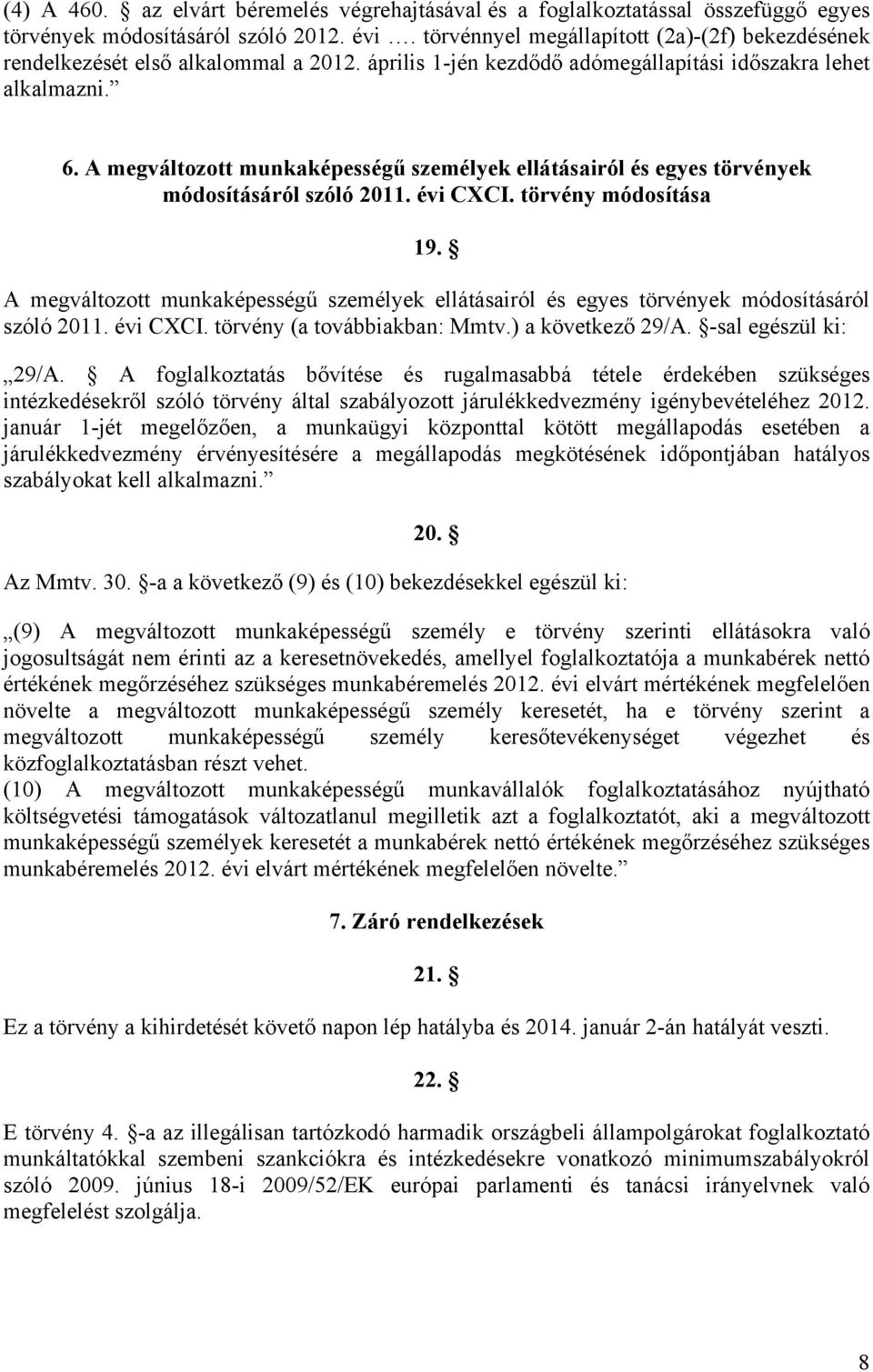 (4) A 460. § az elvárt béremelés végrehajtásával és a foglalkoztatással összefüggő egyes törvények módosításáról szóló 2012. évi …. törvénnyel megállapított (2a)-(2f) bekezdésének rendelkezését első alkalommal a 2012. április 1-jén kezdődő adómegállapítási időszakra lehet alkalmazni.”

6. A megváltozott munkaképességű személyek ellátásairól és egyes törvények módosításáról szóló 2011. évi CXCI. törvény módosítása

19. §

A megváltozott munkaképességű személyek ellátásairól és egyes törvények módosításáról szóló 2011. évi CXCI. törvény (a továbbiakban: Mmtv.) a következő 29/A. §-sal egészül ki:

„29/A. § A foglalkoztatás bővítése és rugalmasabbá tétele érdekében szükséges intézkedésekről szóló törvény által szabályozott járulékkedvezmény igénybevételéhez 2012. január 1-jét megelőzően, a munkaügyi központtal kötött megállapodás esetében a járulékkedvezmény érvényesítésére a megállapodás megkötésének időpontjában hatályos szabályokat kell alkalmazni.”

20. §

Az Mmtv. 30. §-a a következő (9) és (10) bekezdésekkel egészül ki:

„(9) A megváltozott munkaképességű személy e törvény szerinti ellátásokra való jogosultságát nem érinti az a keresetnövekedés, amellyel foglalkoztatója a munkabérek nettó értékének megőrzéséhez szükséges munkabéremelés 2012. évi elvárt mértékének megfelelően növelte a megváltozott munkaképességű személy keresetét, ha e törvény szerint a megváltozott munkaképességű személy keresőtevékenységet végezhet és közfoglalkoztatásban részt vehet.
(10) A megváltozott munkaképességű munkavállalók foglalkoztatásához nyújtható költségvetési támogatások változatlanul megilletik azt a foglalkoztatót, aki a megváltozott munkaképességű személyek keresetét a munkabérek nettó értékének megőrzéséhez szükséges munkabéremelés 2012. évi elvárt mértékének megfelelően növelte.”

7. Záró rendelkezések

21. §

Ez a törvény a kihirdetését követő napon lép hatályba és 2014. január 2-án hatályát veszti.

22. §

E törvény 4. §-a az illegálisan tartózkodó harmadik országbeli állampolgárokat foglalkoztató munkáltatókkal szembeni szankciókra és intézkedésekre vonatkozó minimumszabályokról szóló 2009. június 18-i 2009/52/EK európai parlamenti és tanácsi irányelvnek való megfelelést szolgálja.

8